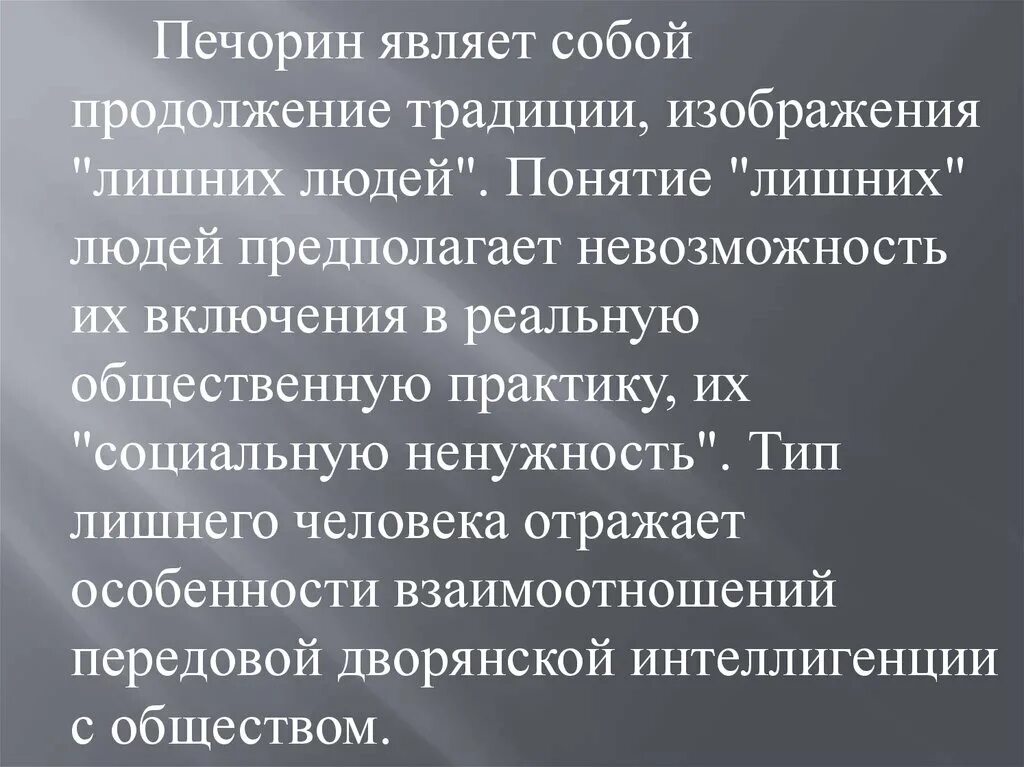 Печорин являет собой продолжение традиции, изображения "лишних людей". Понятие "лишних" людей предполагает невозможность их включения в реальную общественную практику, их "социальную ненужность". Тип лишнего человека отражает особенности взаимоотношений передовой дворянской интеллигенции с обществом.